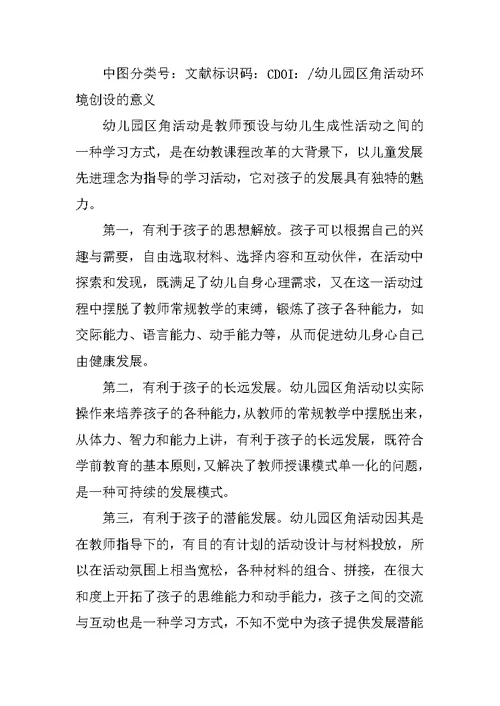 中图分类号：文献标识码：CDOI：/幼儿园区角活动环境创设的意义

幼儿园区角活动是教师预设与幼儿生成性活动之间的一种学习方式，是在幼教课程改革的大背景下，以儿童发展先进理念为指导的学习活动，它对孩子的发展具有独特的魅力。

第一，有利于孩子的思想解放。孩子可以根据自己的兴趣与需要，自由选取材料、选择内容和互动伙伴，在活动中探索和发现，既满足了幼儿自身心理需求，又在这一活动过程中摆脱了教师常规教学的束缚，锻炼了孩子各种能力，如交际能力、语言能力、动手能力等，从而促进幼儿身心自己由健康发展。

第二，有利于孩子的长远发展。幼儿园区角活动以实际操作来培养孩子的各种能力，从教师的常规教学中摆脱出来，从体力、智力和能力上讲，有利于孩子的长远发展，既符合学前教育的基本原则，又解决了教师授课模式单一化的问题，是一种可持续的发展模式。

第三，有利于孩子的潜能发展。幼儿园区角活动因其是在教师指导下的，有目的有计划的活动设计与材料投放，所以在活动氛围上相当宽松，各种材料的组合、拼接，在很大和度上开拓了孩子的思维能力和动手能力，孩子之间的交流与互动也是一种学习方式，不知不觉中为孩子提供发展潜能